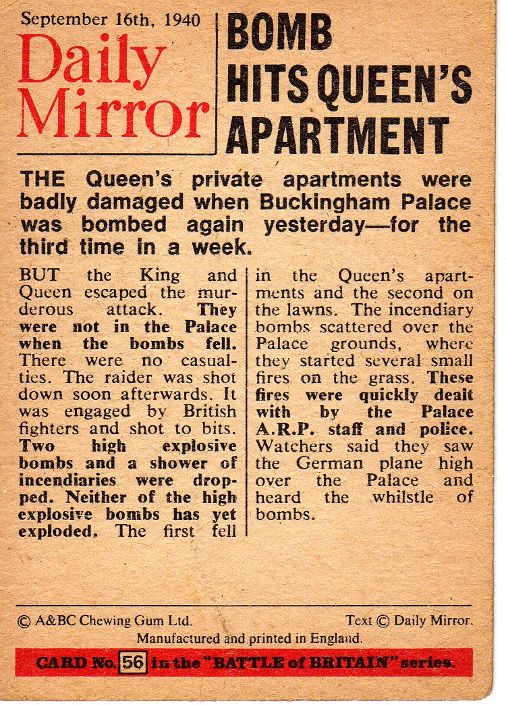 September 16th, 1940

Daily Mirror

BOMB HITS QUEEN'S APARTMENT

THE Queen's private apartments were badly damaged when Buckingham Palace was bombed again yesterday—for the third time in a week.

BUT the King and Queen escaped the murderous attack. They were not in the Palace when the bombs fell. There were no casualties. The raider was shot down soon afterwards. It was engaged by British fighters and shot to bits. Two high explosive bombs and a shower of incendiaries were dropped. Neither of the high explosive bombs has yet exploded. The first fell in the Queen's apartments and the second on the lawns. The incendiary bombs scattered over the Palace grounds, where they started several small fires on the grass. These fires were quickly dealt with by the Palace A.R.P. staff and police. Watchers said they saw the German plane high over the Palace and heard the whilstle of bombs.

© A&BC Chewing Gum Ltd. Text © Daily Mirror.
Manufactured and printed in England.

CARD No. 56 in the "BATTLE of BRITAIN" series.